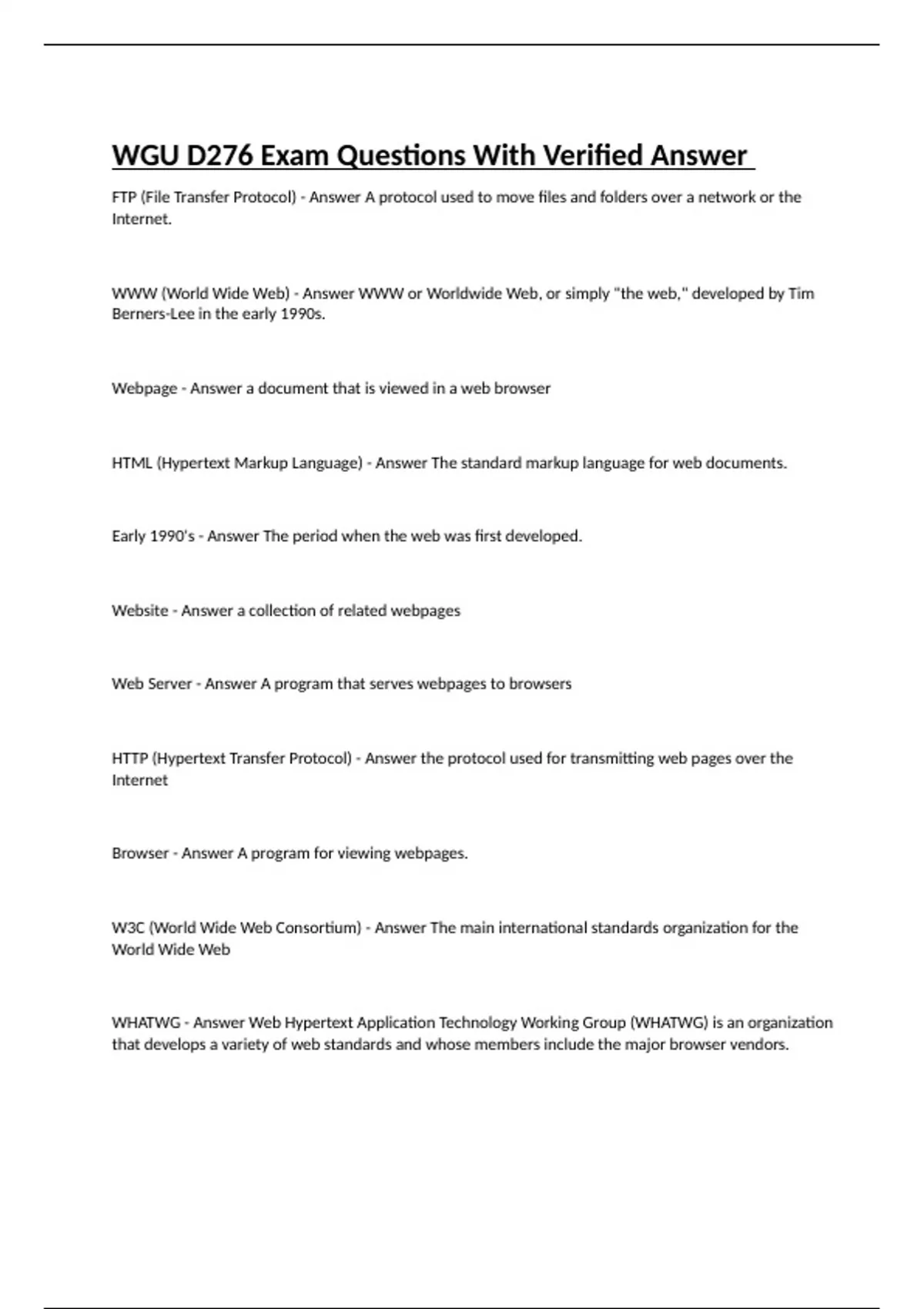 WGU D276 Exam Questions With Verified Answer

FTP (File Transfer Protocol) - Answer A protocol used to move files and folders over a network or the Internet.

WWW (World Wide Web) - Answer WWW or Worldwide Web, or simply "the web," developed by Tim Berners-Lee in the early 1990s.

Webpage - Answer a document that is viewed in a web browser

HTML (Hypertext Markup Language) - Answer The standard markup language for web documents.

Early 1990's - Answer The period when the web was first developed.

Website - Answer a collection of related webpages

Web Server - Answer A program that serves webpages to browsers

HTTP (Hypertext Transfer Protocol) - Answer the protocol used for transmitting web pages over the Internet

Browser - Answer A program for viewing webpages.

W3C (World Wide Web Consortium) - Answer The main international standards organization for the World Wide Web

WHATWG - Answer Web Hypertext Application Technology Working Group (WHATWG) is an organization that develops a variety of web standards and whose members include the major browser vendors.